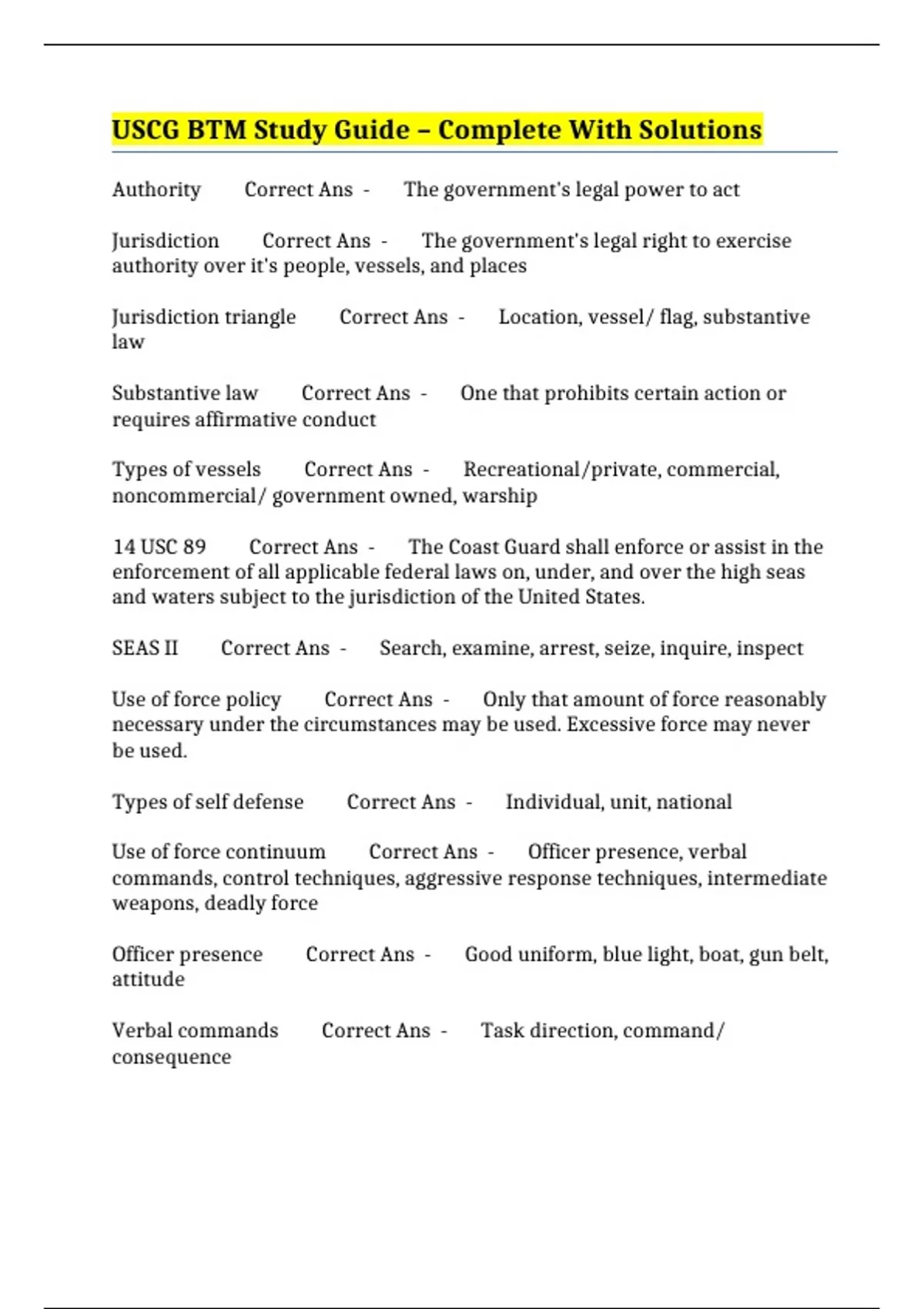 USCG BTM Study Guide – Complete With Solutions

Authority Correct Ans - The government's legal power to act

Jurisdiction Correct Ans - The government's legal right to exercise authority over it's people, vessels, and places

Jurisdiction triangle Correct Ans - Location, vessel/ flag, substantive law

Substantive law Correct Ans - One that prohibits certain action or requires affirmative conduct

Types of vessels Correct Ans - Recreational/private, commercial, noncommercial/ government owned, warship

14 USC 89 Correct Ans - The Coast Guard shall enforce or assist in the enforcement of all applicable federal laws on, under, and over the high seas and waters subject to the jurisdiction of the United States.

SEAS II Correct Ans - Search, examine, arrest, seize, inquire, inspect

Use of force policy Correct Ans - Only that amount of force reasonably necessary under the circumstances may be used. Excessive force may never be used.

Types of self defense Correct Ans - Individual, unit, national

Use of force continuum Correct Ans - Officer presence, verbal commands, control techniques, aggressive response techniques, intermediate weapons, deadly force

Officer presence Correct Ans - Good uniform, blue light, boat, gun belt, attitude

Verbal commands Correct Ans - Task direction, command/ consequence